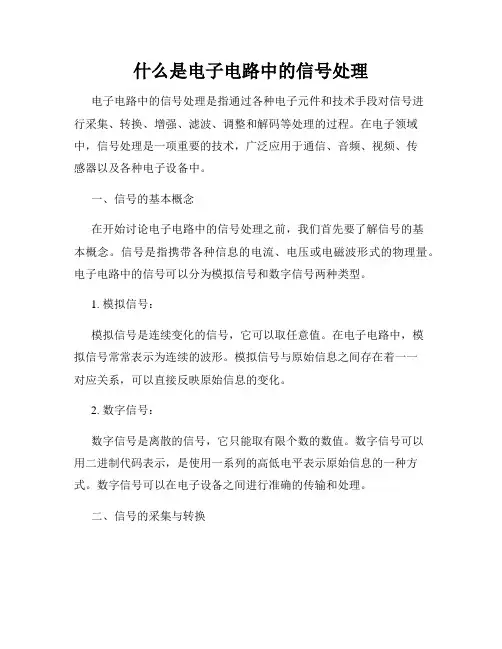 什么是电子电路中的信号处理

电子电路中的信号处理是指通过各种电子元件和技术手段对信号进行采集、转换、增强、滤波、调整和解码等处理的过程。在电子领域中，信号处理是一项重要的技术，广泛应用于通信、音频、视频、传感器以及各种电子设备中。

一、信号的基本概念

在开始讨论电子电路中的信号处理之前，我们首先要了解信号的基本概念。信号是指携带各种信息的电流、电压或电磁波形式的物理量。电子电路中的信号可以分为模拟信号和数字信号两种类型。

1. 模拟信号：

模拟信号是连续变化的信号，它可以取任意值。在电子电路中，模拟信号常常表示为连续的波形。模拟信号与原始信息之间存在着一一对应关系，可以直接反映原始信息的变化。

2. 数字信号：

数字信号是离散的信号，它只能取有限个数的数值。数字信号可以用二进制代码表示，是使用一系列的高低电平表示原始信息的一种方式。数字信号可以在电子设备之间进行准确的传输和处理。

二、信号的采集与转换